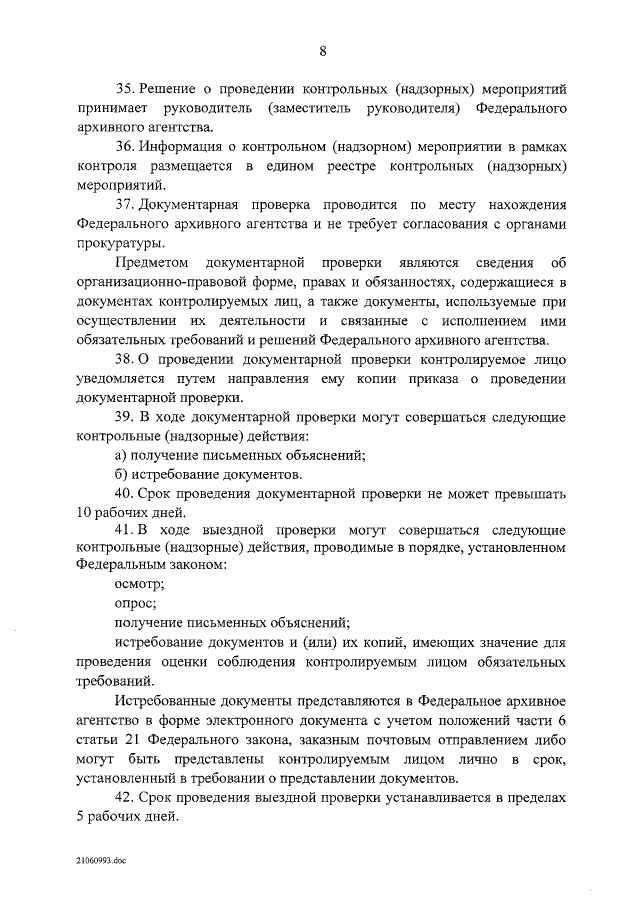 8

35. Решение о проведении контрольных (надзорных) мероприятий принимает руководитель (заместитель руководителя) Федерального архивного агентства.

36. Информация о контрольном (надзорном) мероприятии в рамках контроля размещается в едином реестре контрольных (надзорных) мероприятий.

37. Документарная проверка проводится по месту нахождения Федерального архивного агентства и не требует согласования с органами прокуратуры.

Предметом документарной проверки являются сведения об организационно-правовой форме, правах и обязанностях, содержащиеся в документах контролируемых лиц, а также документы, используемые при осуществлении их деятельности и связанные с исполнением ими обязательных требований и решений Федерального архивного агентства.

38. О проведении документарной проверки контролируемое лицо уведомляется путем направления ему копии приказа о проведении документарной проверки.

39. В ходе документарной проверки могут совершаться следующие контрольные (надзорные) действия:

а) получение письменных объяснений;

б) истребование документов.

40. Срок проведения документарной проверки не может превышать 10 рабочих дней.

41. В ходе выездной проверки могут совершаться следующие контрольные (надзорные) действия, проводимые в порядке, установленном Федеральным законом:

осмотр;

опрос;

получение письменных объяснений;

истребование документов и (или) их копий, имеющих значение для проведения оценки соблюдения контролируемым лицом обязательных требований.

Истребованные документы представляются в Федеральное архивное агентство в форме электронного документа с учетом положений части 6 статьи 21 Федерального закона, заказным почтовым отправлением либо могут быть представлены контролируемым лицом лично в срок, установленный в требовании о представлении документов.

42. Срок проведения выездной проверки устанавливается в пределах 5 рабочих дней.

21060993.doc